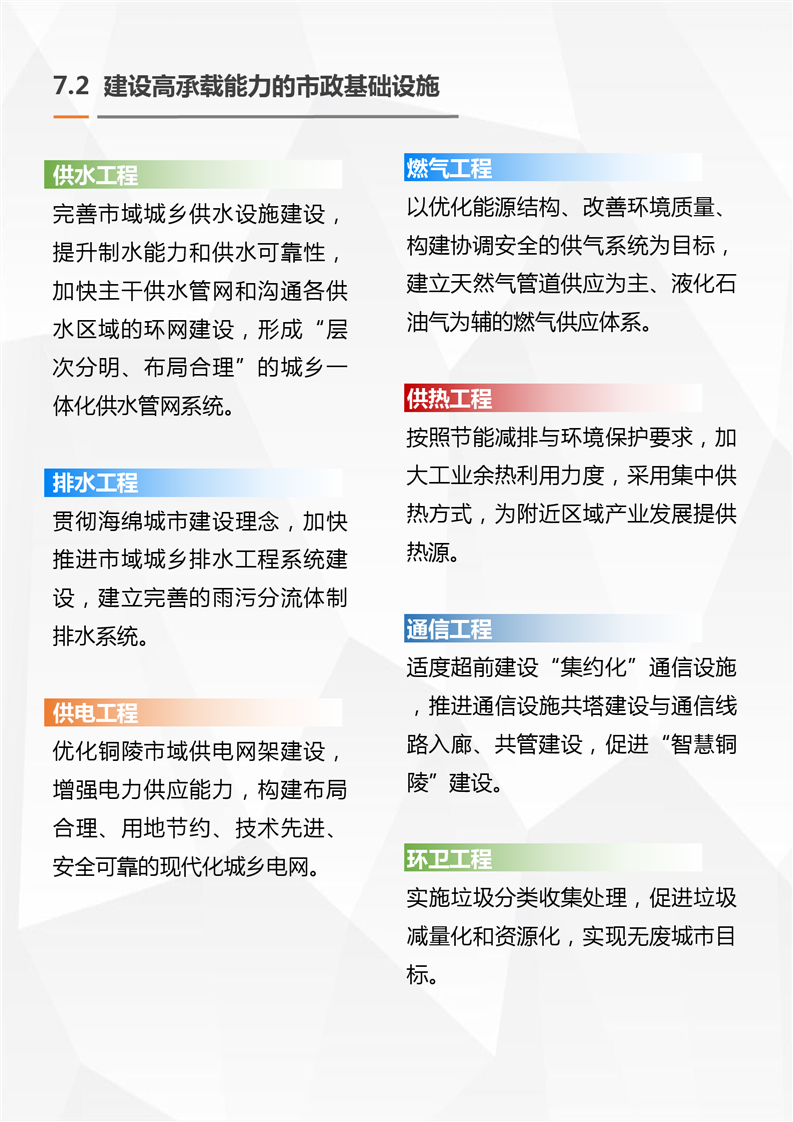 7.2 建设高承载能力的市政基础设施

供水工程

完善市域城乡供水设施建设，提升制水能力和供水可靠性，加快主干供水管网和沟通各供水区域的环网建设，形成“层次分明、布局合理”的城乡一体化供水管网系统。

排水工程

贯彻海绵城市建设理念，加快推进市域城乡排水工程系统建设，建立完善的雨污分流体制排水系统。

供电工程

优化铜陵市域供电网架建设，增强电力供应能力，构建布局合理、用地节约、技术先进、安全可靠的现代化城乡电网。

燃气工程

以优化能源结构、改善环境质量、构建协调安全的供气系统为目标，建立天然气管道供应为主、液化石油气为辅的燃气供应体系。

供热工程

按照节能减排与环境保护要求，加大工业余热利用力度，采用集中供热方式，为附近区域产业发展提供热源。

通信工程

适度超前建设“集约化”通信设施，推进通信设施共塔建设与通信线路入廊、共管建设，促进“智慧铜陵”建设。

环卫工程

实施垃圾分类收集处理，促进垃圾减量化和资源化，实现无废城市目标。